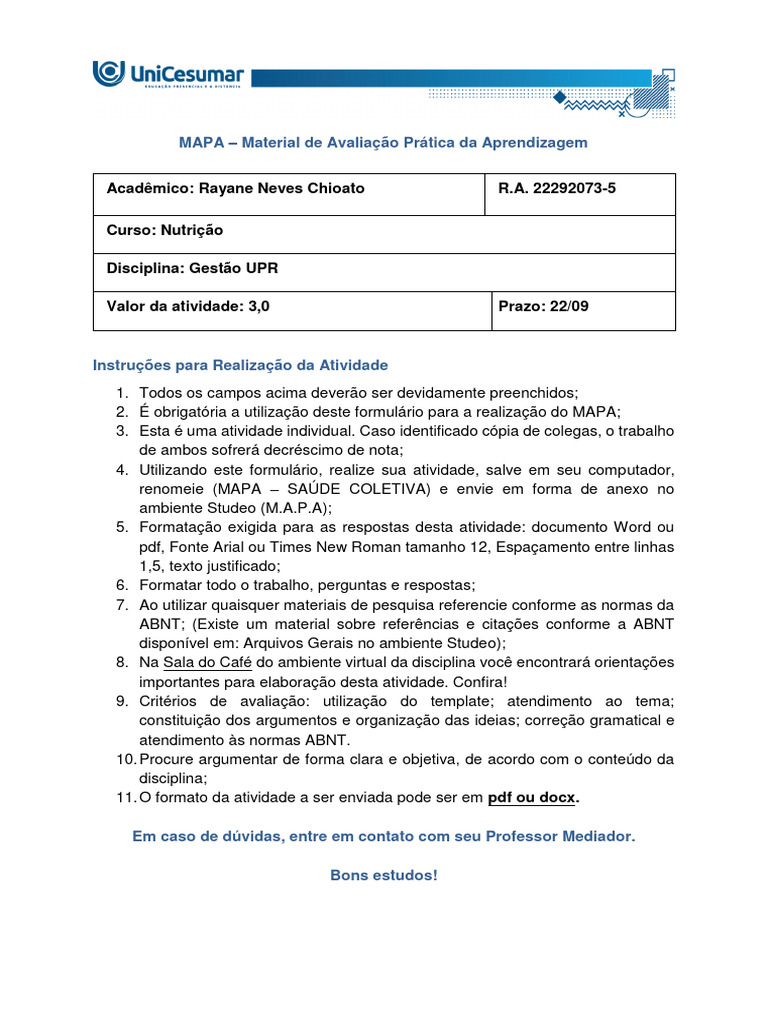 UniCesumar
EDUCAÇÃO PRESENCIAL E A DISTÂNCIA

MAPA – Material de Avaliação Prática da Aprendizagem

| Acadêmico: Rayane Neves Chioato | R.A. 22292073-5 |
|---|---|
| Curso: Nutrição | |
| Disciplina: Gestão UPR | |
| Valor da atividade: 3,0 | Prazo: 22/09 |

Instruções para Realização da Atividade

1. Todos os campos acima deverão ser devidamente preenchidos;
2. É obrigatória a utilização deste formulário para a realização do MAPA;
3. Esta é uma atividade individual. Caso identificado cópia de colegas, o trabalho de ambos sofrerá decréscimo de nota;
4. Utilizando este formulário, realize sua atividade, salve em seu computador, renomeie (MAPA – SAÚDE COLETIVA) e envie em forma de anexo no ambiente Studeo (M.A.P.A);
5. Formatação exigida para as respostas desta atividade: documento Word ou pdf, Fonte Arial ou Times New Roman tamanho 12, Espaçamento entre linhas 1,5, texto justificado;
6. Formatar todo o trabalho, perguntas e respostas;
7. Ao utilizar quaisquer materiais de pesquisa referencie conforme as normas da ABNT; (Existe um material sobre referências e citações conforme a ABNT disponível em: Arquivos Gerais no ambiente Studeo);
8. Na Sala do Café do ambiente virtual da disciplina você encontrará orientações importantes para elaboração desta atividade. Confira!
9. Critérios de avaliação: utilização do template; atendimento ao tema; constituição dos argumentos e organização das ideias; correção gramatical e atendimento às normas ABNT.
10. Procure argumentar de forma clara e objetiva, de acordo com o conteúdo da disciplina;
11. O formato da atividade a ser enviada pode ser em pdf ou docx.

Em caso de dúvidas, entre em contato com seu Professor Mediador.

Bons estudos!